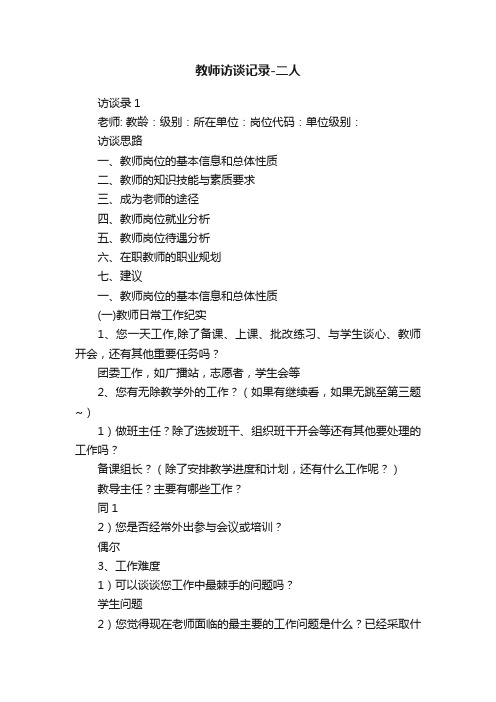 教师访谈记录-二人

访谈录 1

老师: 教龄：级别：所在单位：岗位代码：单位级别：

访谈思路

一、教师岗位的基本信息和总体性质

二、教师的知识技能与素质要求

三、成为老师的途径

四、教师岗位就业分析

五、教师岗位待遇分析

六、在职教师的职业规划

七、建议

一、教师岗位的基本信息和总体性质

(一)教师日常工作纪实

1、您一天工作,除了备课、上课、批改练习、与学生谈心、教师开会，还有其他重要任务吗？

团委工作，如广播站，志愿者，学生会等

2、您有无除教学外的工作？（如果有继续看，如果无跳至第三题～）

1）做班主任？除了选拔班干、组织班干开会等还有其他要处理的工作吗？

备课组长？（除了安排教学进度和计划，还有什么工作呢？）

教导主任？主要有哪些工作？

同 1

2）您是否经常外出参与会议或培训？

偶尔

3、工作难度

1）可以谈谈您工作中最棘手的问题吗？

学生问题

2）您觉得现在老师面临的最主要的工作问题是什么？已经采取什